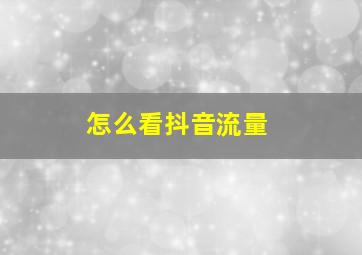 怎么看抖音流量